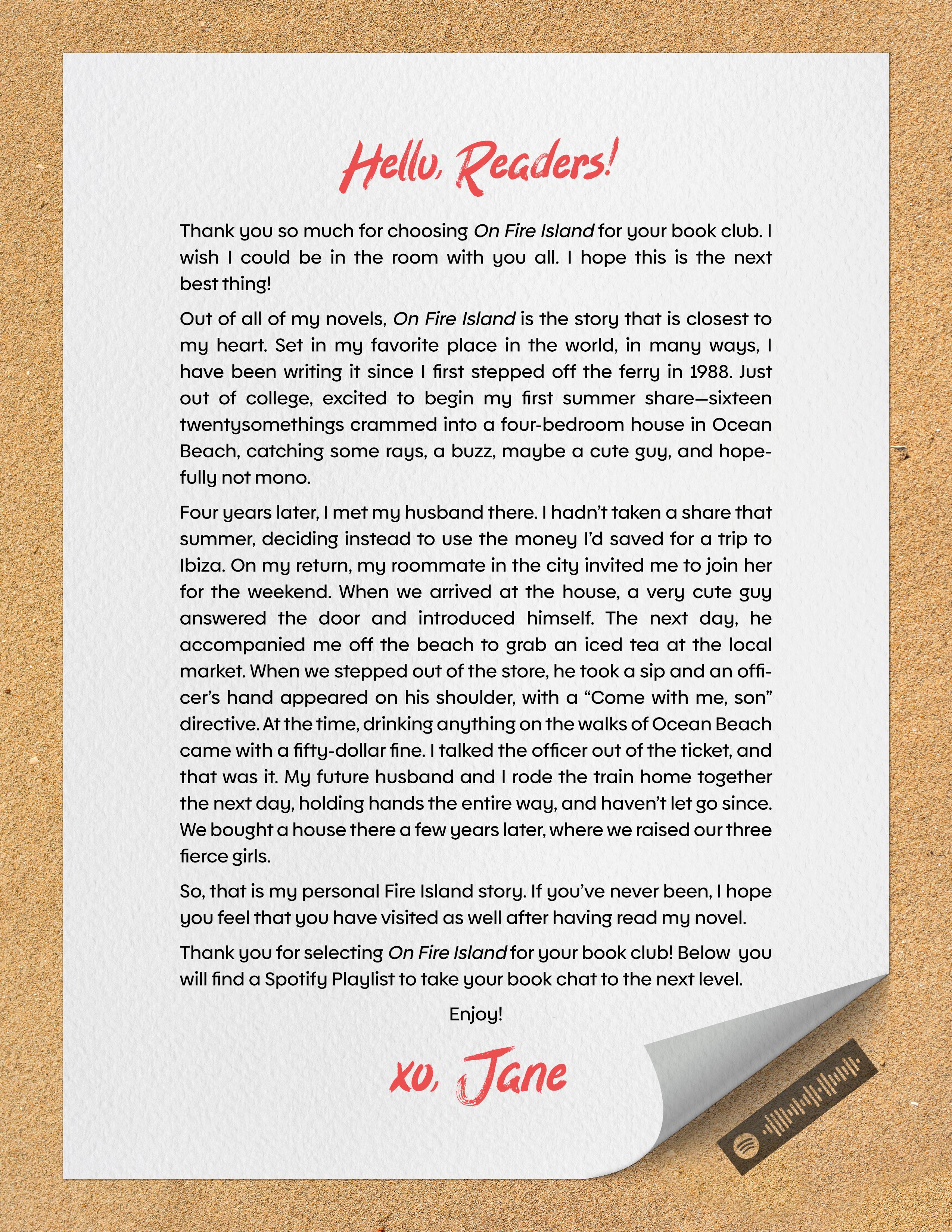 Hello, Readers!

Thank you so much for choosing On Fire Island for your book club. I wish I could be in the room with you all. I hope this is the next best thing!

Out of all of my novels, On Fire Island is the story that is closest to my heart. Set in my favorite place in the world, in many ways, I have been writing it since I first stepped off the ferry in 1988. Just out of college, excited to begin my first summer share—sixteen twentysomethings crammed into a four-bedroom house in Ocean Beach, catching some rays, a buzz, maybe a cute guy, and hopefully not mono.

Four years later, I met my husband there. I hadn't taken a share that summer, deciding instead to use the money I'd saved for a trip to Ibiza. On my return, my roommate in the city invited me to join her for the weekend. When we arrived at the house, a very cute guy answered the door and introduced himself. The next day, he accompanied me off the beach to grab an iced tea at the local market. When we stepped out of the store, he took a sip and an officer's hand appeared on his shoulder, with a "Come with me, son" directive. At the time, drinking anything on the walks of Ocean Beach came with a fifty-dollar fine. I talked the officer out of the ticket, and that was it. My future husband and I rode the train home together the next day, holding hands the entire way, and haven't let go since. We bought a house there a few years later, where we raised our three fierce girls.

So, that is my personal Fire Island story. If you've never been, I hope you feel that you have visited as well after having read my novel.

Thank you for selecting On Fire Island for your book club! Below you will find a Spotify Playlist to take your book chat to the next level.

Enjoy!

xo, Jane